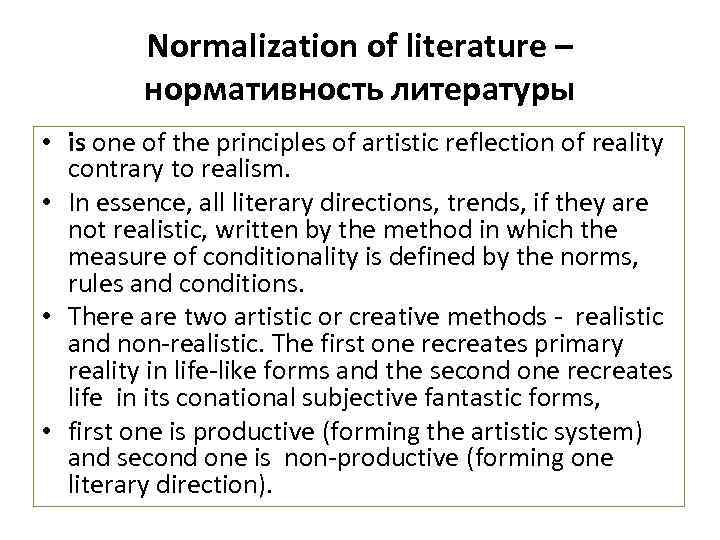 Normalization of literature – нормативность литературы

• is one of the principles of artistic reflection of reality contrary to realism.
• In essence, all literary directions, trends, if they are not realistic, written by the method in which the measure of conditionality is defined by the norms, rules and conditions.
• There are two artistic or creative methods - realistic and non-realistic. The first one recreates primary reality in life-like forms and the second one recreates life in its conational subjective fantastic forms,
• first one is productive (forming the artistic system) and second one is non-productive (forming one literary direction).